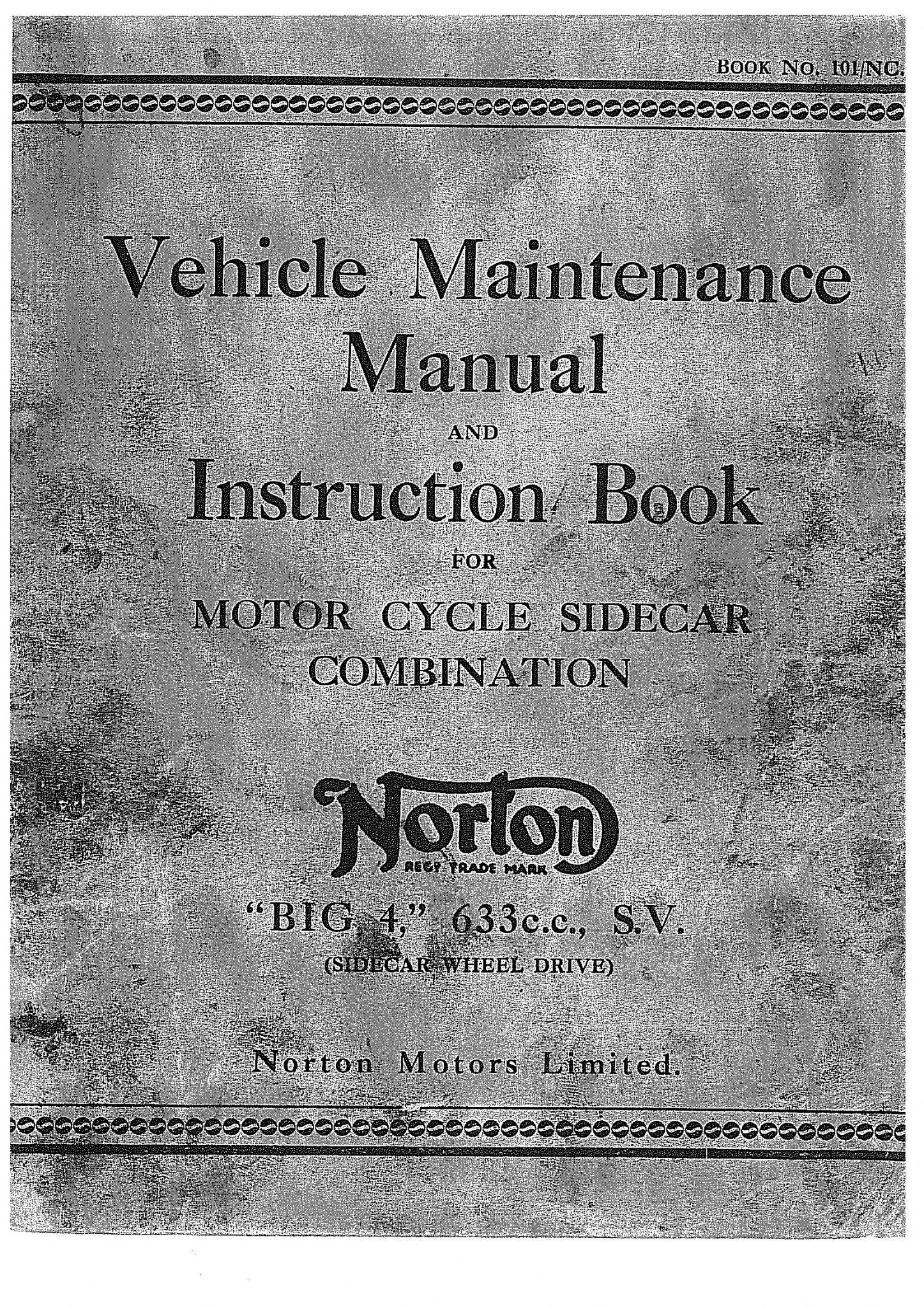 BOOK NO. 101/NC.

Vehicle Maintenance Manual

AND

Instruction Book

FOR

MOTOR CYCLE SIDECAR COMBINATION

Norton

REGD TRADE MARK

"BIG 4," 633c.c., S.V.

(SIDECAR WHEEL DRIVE)

Norton Motors Limited.